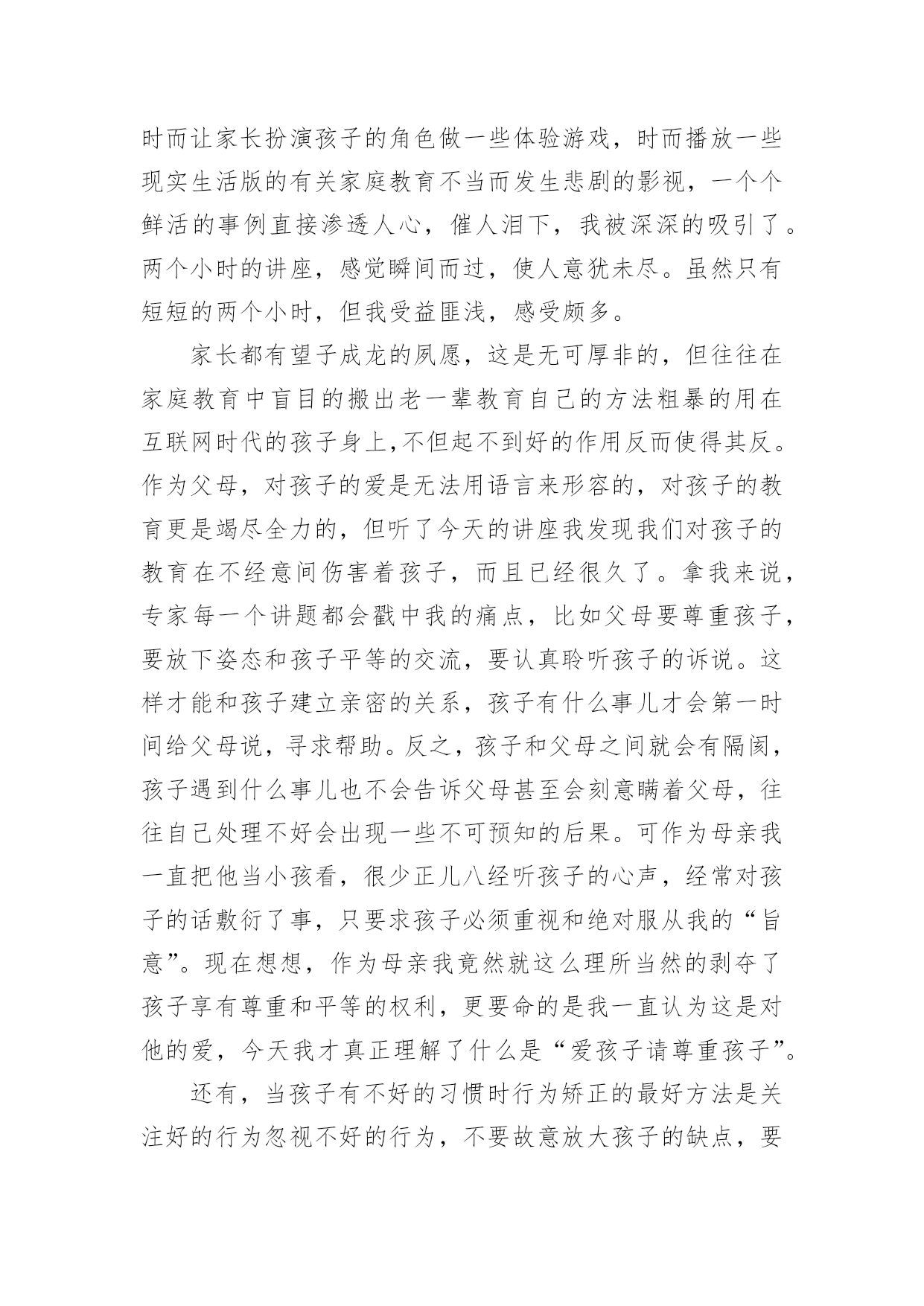 时而让家长扮演孩子的角色做一些体验游戏，时而播放一些现实生活版的有关家庭教育不当而发生悲剧的影视，一个个鲜活的事例直接渗透人心，催人泪下，我被深深的吸引了。两个小时的讲座，感觉瞬间而过，使人意犹未尽。虽然只有短短的两个小时，但我受益匪浅，感受颇多。

家长都有望子成龙的夙愿，这是无可厚非的，但往往在家庭教育中盲目的搬出老一辈教育自己的方法粗暴的用在互联网时代的孩子身上,不但起不到好的作用反而使得其反。作为父母，对孩子的爱是无法用语言来形容的，对孩子的教育更是竭尽全力的，但听了今天的讲座我发现我们对孩子的教育在不经意间伤害着孩子，而且已经很久了。拿我来说，专家每一个讲题都会戳中我的痛点，比如父母要尊重孩子，要放下姿态和孩子平等的交流，要认真聆听孩子的诉说。这样才能和孩子建立亲密的关系，孩子有什么事儿才会第一时间给父母说，寻求帮助。反之，孩子和父母之间就会有隔阂，孩子遇到什么事儿也不会告诉父母甚至会刻意瞒着父母，往往自己处理不好会出现一些不可预知的后果。可作为母亲我一直把他当小孩看，很少正儿八经听孩子的心声，经常对孩子的话敷衍了事，只要求孩子必须重视和绝对服从我的“旨意”。现在想想，作为母亲我竟然就这么理所当然的剥夺了孩子享有尊重和平等的权利，更要命的是我一直认为这是对他的爱，今天我才真正理解了什么是“爱孩子请尊重孩子”。

还有，当孩子有不好的习惯时行为矫正的最好方法是关注好的行为忽视不好的行为，不要故意放大孩子的缺点，要